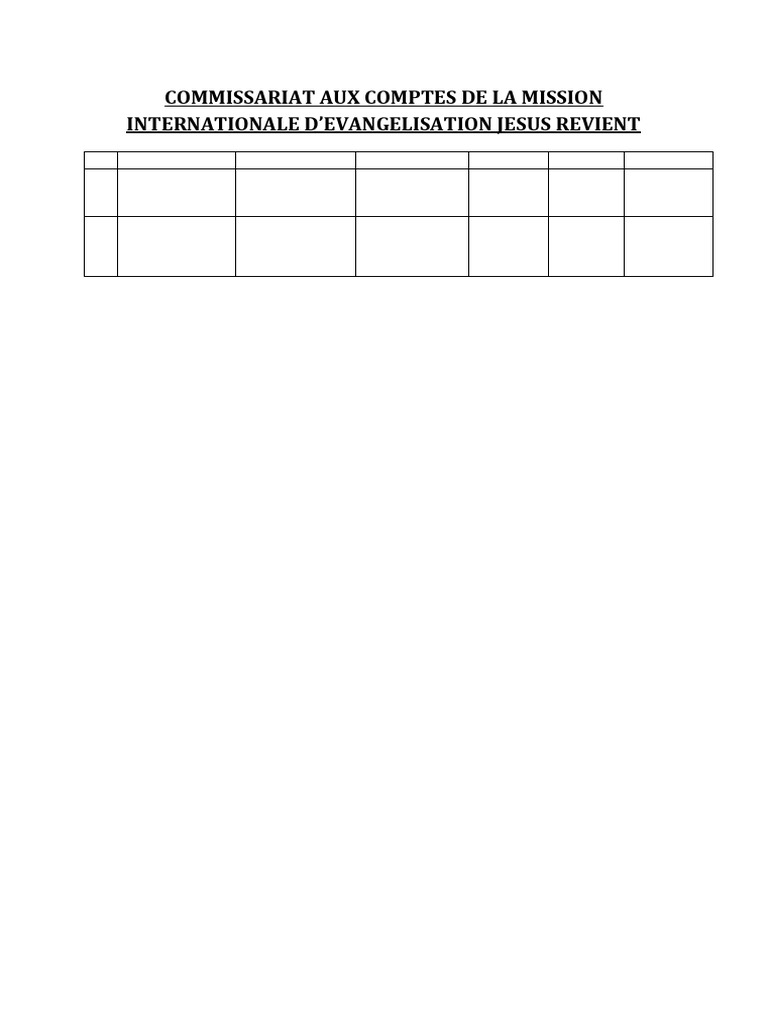 COMMISSARIAT AUX COMPTES DE LA MISSION INTERNATIONALE D'EVANGELISATION JESUS REVIENT